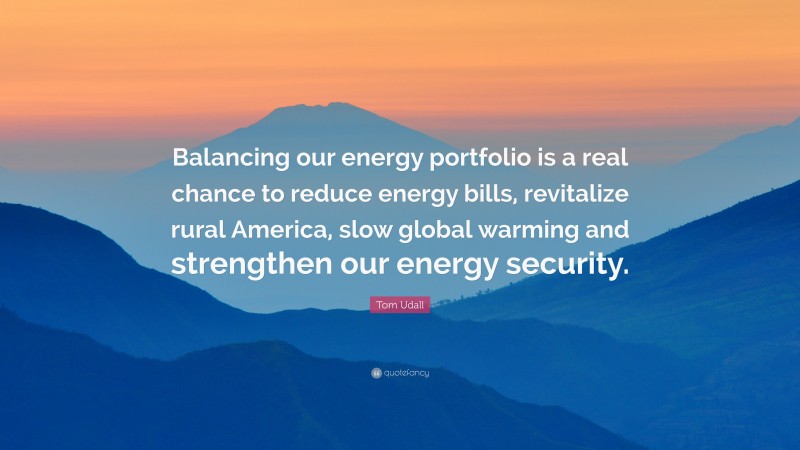 Balancing our energy portfolio is a real chance to reduce energy bills, revitalize rural America, slow global warming and strengthen our energy security.

Tom Udall

quotefancy